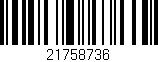 21758736